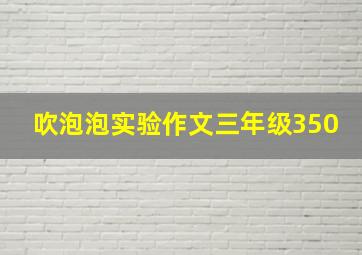 吹泡泡实验作文三年级350